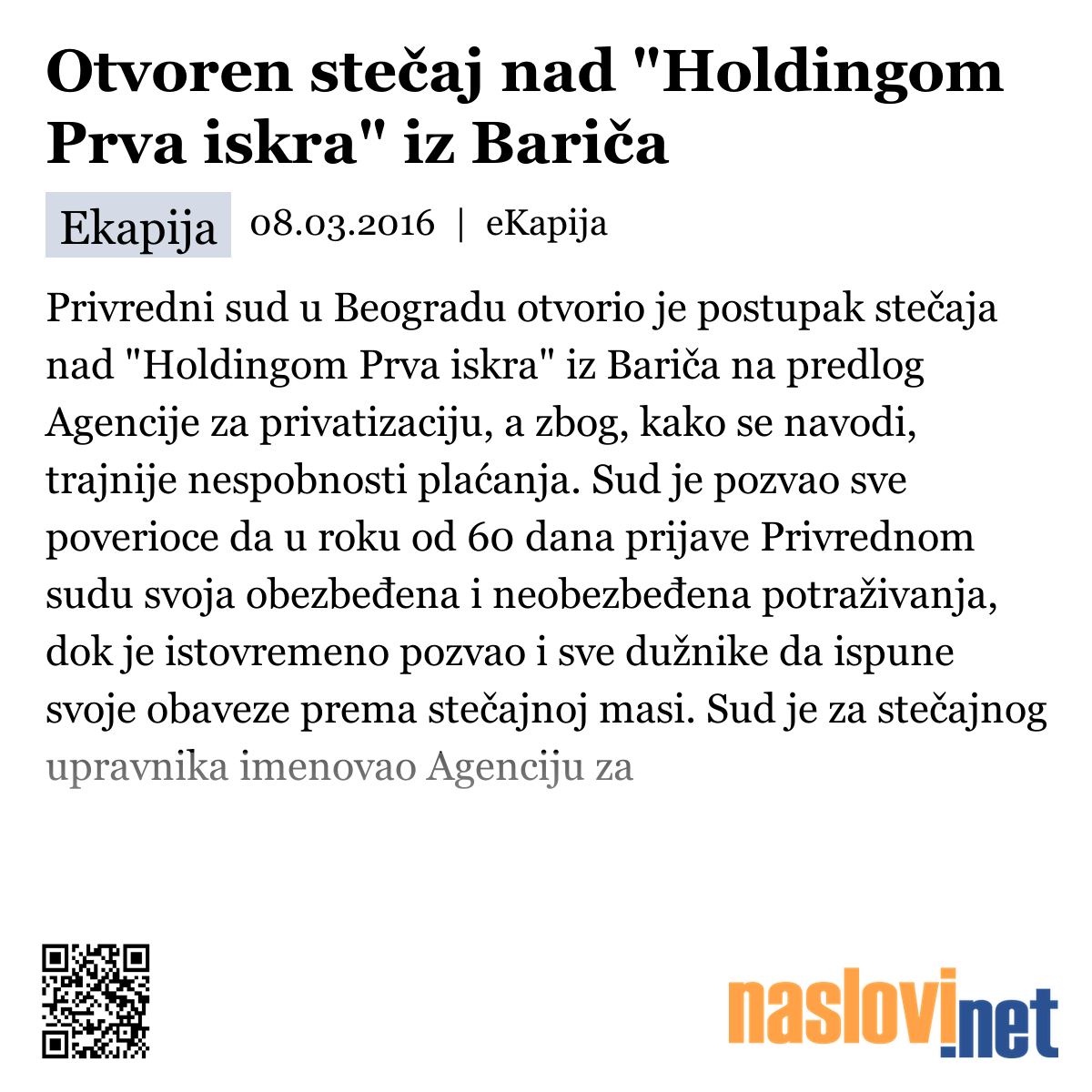 Otvoren stečaj nad "Holdingom Prva iskra" iz Bariča

Ekapija 08.03.2016 | eKapija

Privredni sud u Beogradu otvorio je postupak stečaja nad "Holdingom Prva iskra" iz Bariča na predlog Agencije za privatizaciju, a zbog, kako se navodi, trajnije nespobnosti plaćanja. Sud je pozvao sve poverioce da u roku od 60 dana prijave Privrednom sudu svoja obezbeđena i neobezbeđena potraživanja, dok je istovremeno pozvao i sve dužnike da ispune svoje obaveze prema stečajnoj masi. Sud je za stečajnog upravnika imenovao Agenciju za

naslovi.net